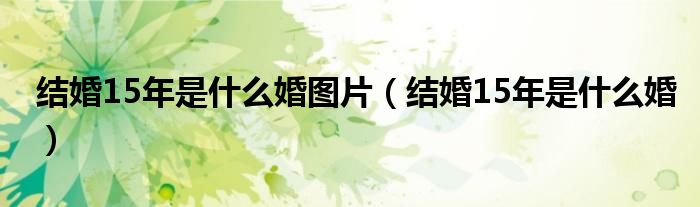 结婚15年是什么婚图片（结婚15年是什么婚）